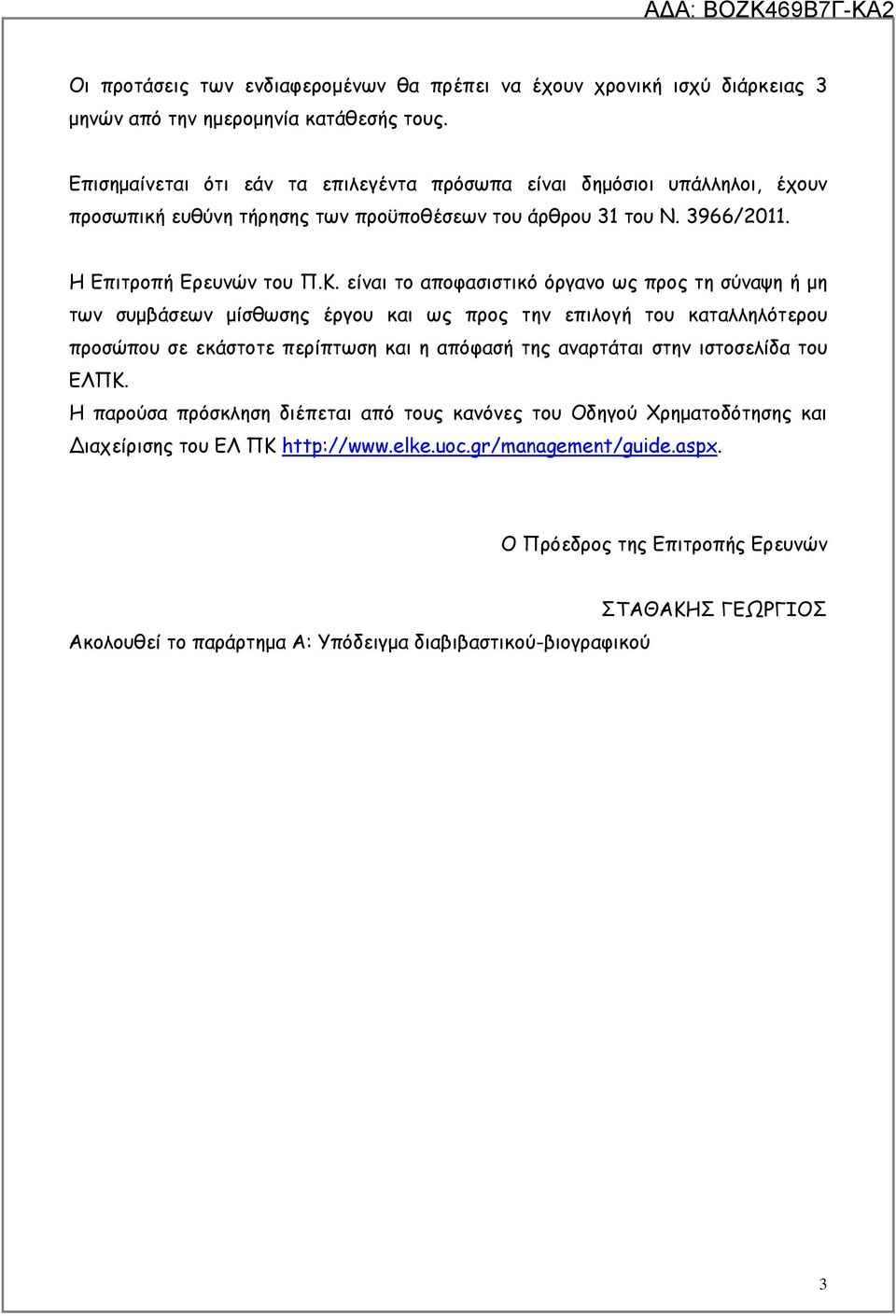 ΑΔΑ: ΒΟΖΚ469Β7Γ-ΚΑ2

Οι προτάσεις των ενδιαφερομένων θα πρέπει να έχουν χρονική ισχύ διάρκειας 3 μηνών από την ημερομηνία κατάθεσής τους.

Επισημαίνεται ότι εάν τα επιλεγέντα πρόσωπα είναι δημόσιοι υπάλληλοι, έχουν προσωπική ευθύνη τήρησης των προϋποθέσεων του άρθρου 31 του Ν. 3966/2011.

Η Επιτροπή Ερευνών του Π.Κ. είναι το αποφασιστικό όργανο ως προς τη σύναψη ή μη των συμβάσεων μίσθωσης έργου και ως προς την επιλογή του καταλληλότερου προσώπου σε εκάστοτε περίπτωση και η απόφασή της αναρτάται στην ιστοσελίδα του ΕΛΠΚ.

Η παρούσα πρόσκληση διέπεται από τους κανόνες του Οδηγού Χρηματοδότησης και Διαχείρισης του ΕΛ ΠΚ http://www.elke.uoc.gr/management/guide.aspx.

Ο Πρόεδρος της Επιτροπής Ερευνών

ΣΤΑΘΑΚΗΣ ΓΕΩΡΓΙΟΣ

Ακολουθεί το παράρτημα Α: Υπόδειγμα διαβιβαστικού-βιογραφικού

3